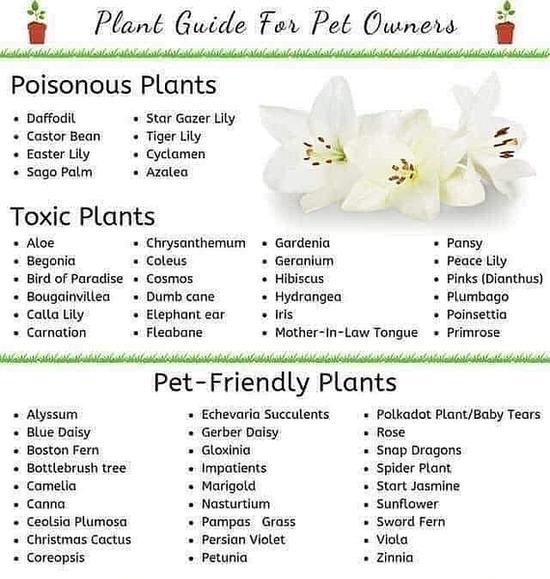 Plant Guide For Pet Owners

Poisonous Plants

- Daffodil
- Castor Bean
- Easter Lily
- Sago Palm

- Star Gazer Lily
- Tiger Lily
- Cyclamen
- Azalea

Toxic Plants

- Aloe
- Begonia
- Bird of Paradise
- Bougainvillea
- Calla Lily
- Carnation

- Chrysanthemum
- Coleus
- Cosmos
- Dumb cane
- Elephant ear
- Fleabane

- Gardenia
- Geranium
- Hibiscus
- Hydrangea
- Iris
- Mother-In-Law Tongue

- Pansy
- Peace Lily
- Pinks (Dianthus)
- Plumbago
- Poinsettia
- Primrose

Pet-Friendly Plants

- Alyssum
- Blue Daisy
- Boston Fern
- Bottlebrush tree
- Camelia
- Canna
- Ceolsia Plumosa
- Christmas Cactus
- Coreopsis

- Echevaria Succulents
- Gerber Daisy
- Gloxinia
- Impatients
- Marigold
- Nasturtium
- Pampas Grass
- Persian Violet
- Petunia

- Polkadot Plant/Baby Tears
- Rose
- Snap Dragons
- Spider Plant
- Start Jasmine
- Sunflower
- Sword Fern
- Viola
- Zinnia